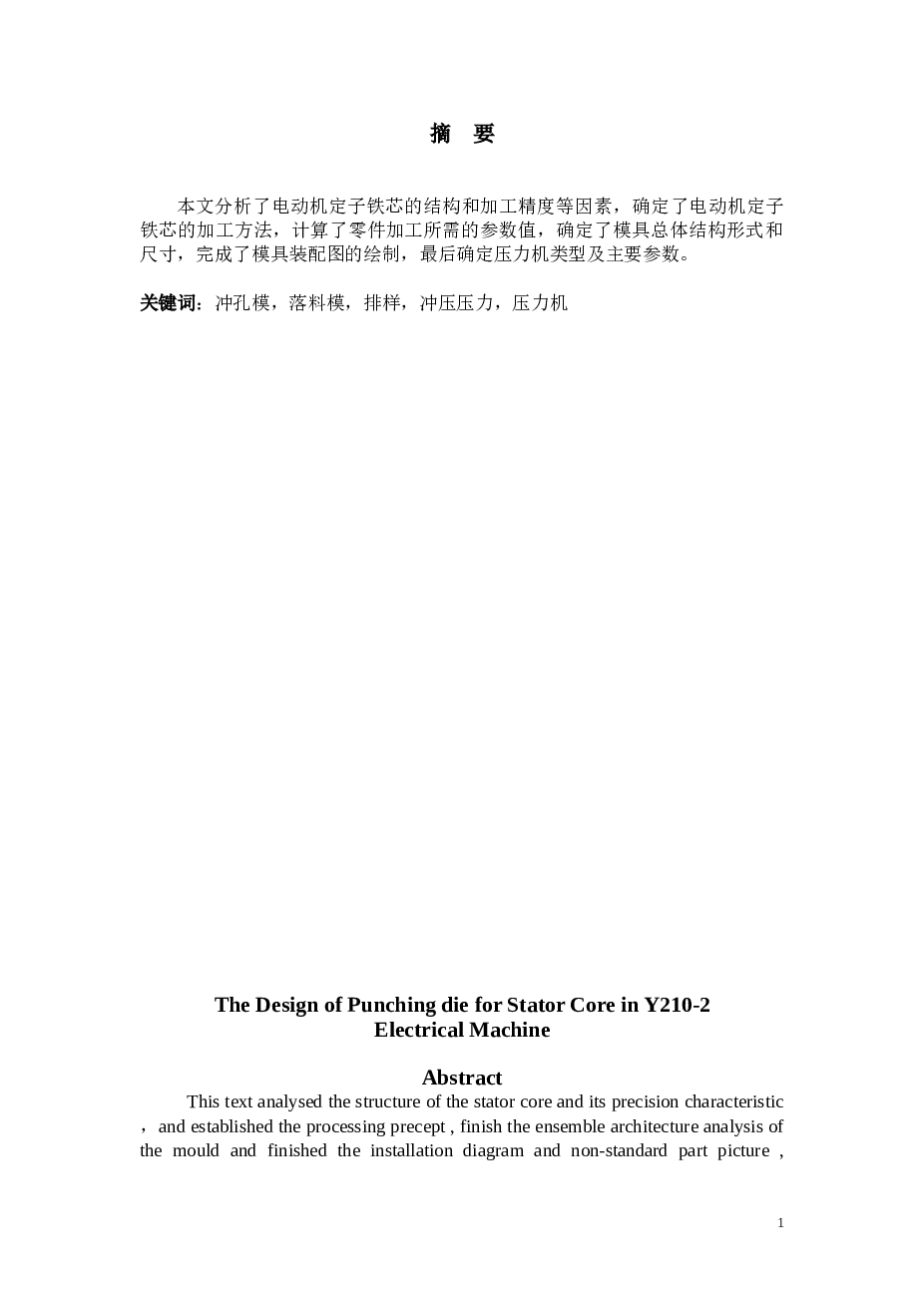 摘　要

本文分析了电动机定子铁芯的结构和加工精度等因素，确定了电动机定子铁芯的加工方法，计算了零件加工所需的参数值，确定了模具总体结构形式和尺寸，完成了模具装配图的绘制，最后确定压力机类型及主要参数。

关键词：冲孔模，落料模，排样，冲压压力，压力机

The Design of Punching die for Stator Core in Y210-2 Electrical Machine

Abstract

This text analysed the structure of the stator core and its precision characteristic ，and established the processing precept , finish the ensemble architecture analysis of the mould and finished the installation diagram and non-standard part picture ,

1